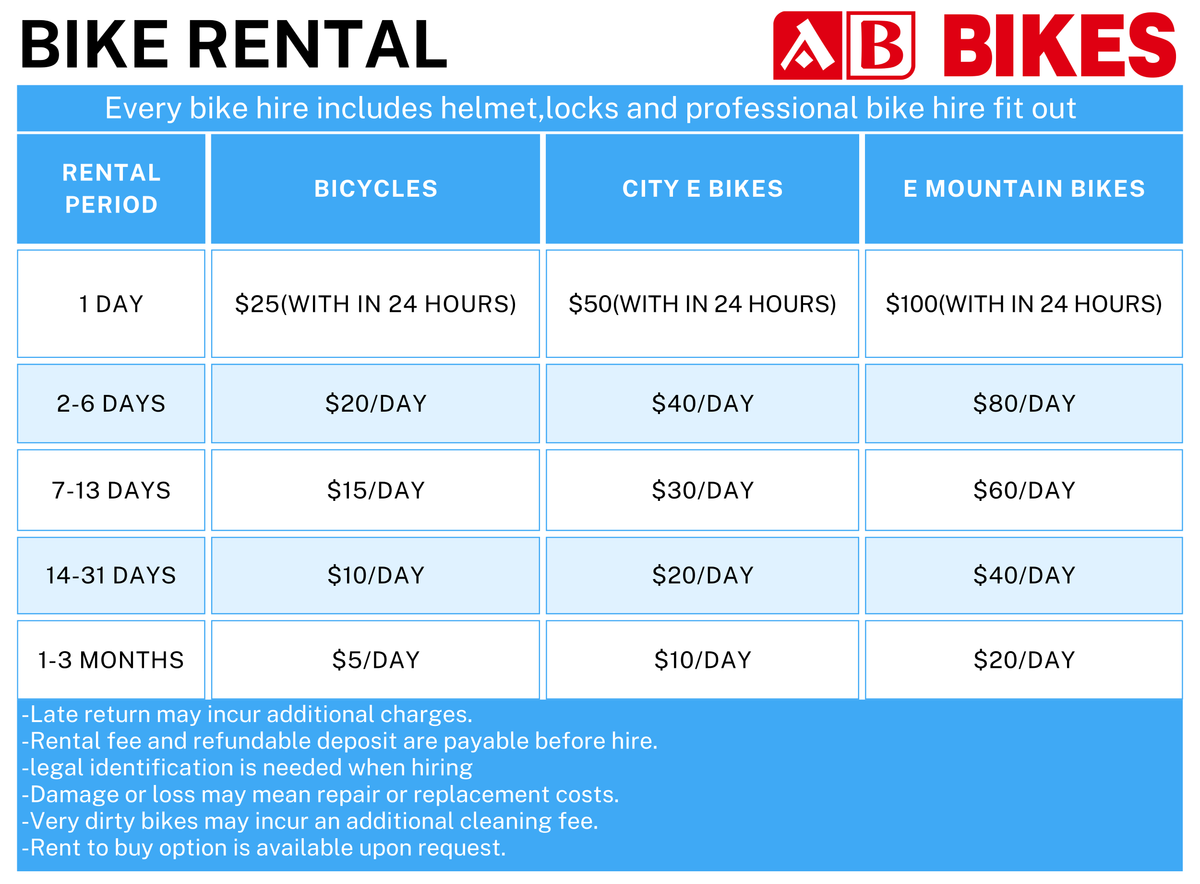 BIKE RENTAL

AB BIKES

Every bike hire includes helmet,locks and professional bike hire fit out

| RENTAL PERIOD | BICYCLES | CITY E BIKES | E MOUNTAIN BIKES |
|---|---|---|---|
| 1 DAY | \$25(WITH IN 24 HOURS) | \$50(WITH IN 24 HOURS) | \$100(WITH IN 24 HOURS) |
| 2-6 DAYS | \$20/DAY | \$40/DAY | \$80/DAY |
| 7-13 DAYS | \$15/DAY | \$30/DAY | \$60/DAY |
| 14-31 DAYS | \$10/DAY | \$20/DAY | \$40/DAY |
| 1-3 MONTHS | \$5/DAY | \$10/DAY | \$20/DAY |

-Late return may incur additional charges.
-Rental fee and refundable deposit are payable before hire.
-legal identification is needed when hiring
-Damage or loss may mean repair or replacement costs.
-Very dirty bikes may incur an additional cleaning fee.
-Rent to buy option is available upon request.